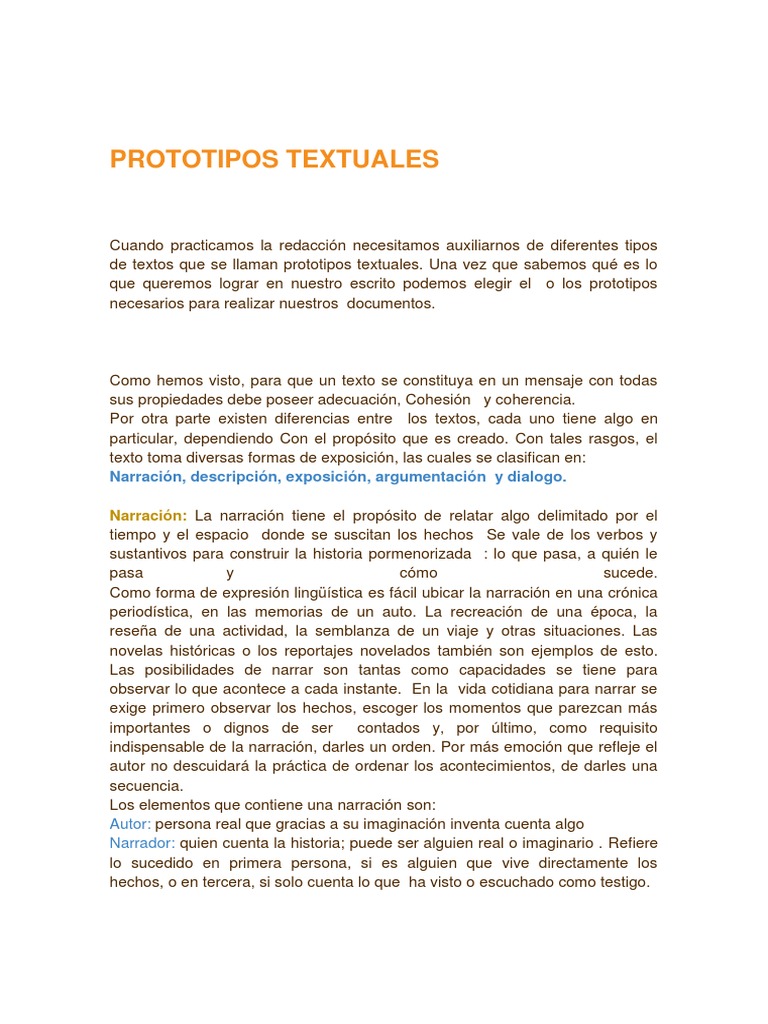 PROTOTIPOS TEXTUALES

Cuando practicamos la redacción necesitamos auxiliarnos de diferentes tipos de textos que se llaman prototipos textuales. Una vez que sabemos qué es lo que queremos lograr en nuestro escrito podemos elegir el o los prototipos necesarios para realizar nuestros documentos.

Como hemos visto, para que un texto se constituya en un mensaje con todas sus propiedades debe poseer adecuación, Cohesión y coherencia.
Por otra parte existen diferencias entre los textos, cada uno tiene algo en particular, dependiendo Con el propósito que es creado. Con tales rasgos, el texto toma diversas formas de exposición, las cuales se clasifican en:
Narración, descripción, exposición, argumentación y dialogo.

Narración: La narración tiene el propósito de relatar algo delimitado por el tiempo y el espacio donde se suscitan los hechos Se vale de los verbos y sustantivos para construir la historia pormenorizada : lo que pasa, a quién le pasa y cómo sucede.
Como forma de expresión lingüística es fácil ubicar la narración en una crónica periodística, en las memorias de un auto. La recreación de una época, la reseña de una actividad, la semblanza de un viaje y otras situaciones. Las novelas históricas o los reportajes novelados también son ejemplos de esto. Las posibilidades de narrar son tantas como capacidades se tiene para observar lo que acontece a cada instante. En la vida cotidiana para narrar se exige primero observar los hechos, escoger los momentos que parezcan más importantes o dignos de ser contados y, por último, como requisito indispensable de la narración, darles un orden. Por más emoción que refleje el autor no descuidará la práctica de ordenar los acontecimientos, de darles una secuencia.
Los elementos que contiene una narración son:
Autor: persona real que gracias a su imaginación inventa cuenta algo
Narrador: quien cuenta la historia; puede ser alguien real o imaginario . Refiere lo sucedido en primera persona, si es alguien que vive directamente los hechos, o en tercera, si solo cuenta lo que ha visto o escuchado como testigo.